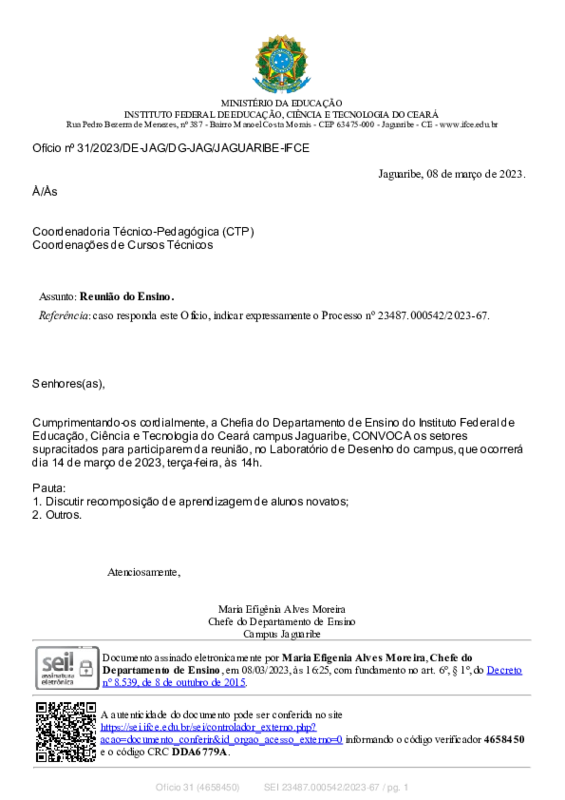 MINISTÉRIO DA EDUCAÇÃO
INSTITUTO FEDERAL DE EDUCAÇÃO, CIÊNCIA E TECNOLOGIA DO CEARÁ
Rua Pedro Bezerra de Menezes, nº 387 - Bairro Manoel Costa Morais - CEP 63475-000 - Jaguaribe - CE - www.ifce.edu.br

Ofício nº 31/2023/DE-JAG/DG-JAG/JAGUARIBE-IFCE

Jaguaribe, 08 de março de 2023.

À/Às

Coordenadoria Técnico-Pedagógica (CTP)
Coordenações de Cursos Técnicos

Assunto: Reunião do Ensino.
Referência: caso responda este Ofício, indicar expressamente o Processo nº 23487.000542/2023-67.

Senhores(as),

Cumprimentando-os cordialmente, a Chefia do Departamento de Ensino do Instituto Federal de Educação, Ciência e Tecnologia do Ceará campus Jaguaribe, CONVOCA os setores supracitados para participarem da reunião, no Laboratório de Desenho do campus, que ocorrerá dia 14 de março de 2023, terça-feira, às 14h.

Pauta:
1. Discutir recomposição de aprendizagem de alunos novatos;
2. Outros.

Atenciosamente,

Maria Efigênia Alves Moreira
Chefe do Departamento de Ensino
Campus Jaguaribe

sei! assinatura eletrônica

Documento assinado eletronicamente por Maria Efigenia Alves Moreira, Chefe do Departamento de Ensino, em 08/03/2023, às 16:25, com fundamento no art. 6º, § 1º, do Decreto nº 8.539, de 8 de outubro de 2015.

A autenticidade do documento pode ser conferida no site https://sei.ifce.edu.br/sei/controlador_externo.php?acao=documento_conferir&id_orgao_acesso_externo=0 informando o código verificador 4658450 e o código CRC DDA6779A.

Ofício 31 (4658450)     SEI 23487.000542/2023-67 / pg. 1